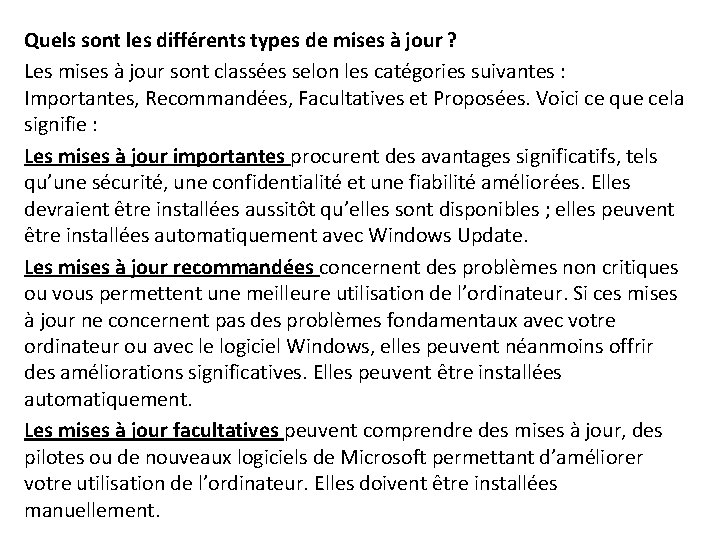 Quels sont les différents types de mises à jour ?

Les mises à jour sont classées selon les catégories suivantes : Importantes, Recommandées, Facultatives et Proposées. Voici ce que cela signifie :

Les mises à jour importantes procurent des avantages significatifs, tels qu'une sécurité, une confidentialité et une fiabilité améliorées. Elles devraient être installées aussitôt qu'elles sont disponibles ; elles peuvent être installées automatiquement avec Windows Update.

Les mises à jour recommandées concernent des problèmes non critiques ou vous permettent une meilleure utilisation de l'ordinateur. Si ces mises à jour ne concernent pas des problèmes fondamentaux avec votre ordinateur ou avec le logiciel Windows, elles peuvent néanmoins offrir des améliorations significatives. Elles peuvent être installées automatiquement.

Les mises à jour facultatives peuvent comprendre des mises à jour, des pilotes ou de nouveaux logiciels de Microsoft permettant d'améliorer votre utilisation de l'ordinateur. Elles doivent être installées manuellement.